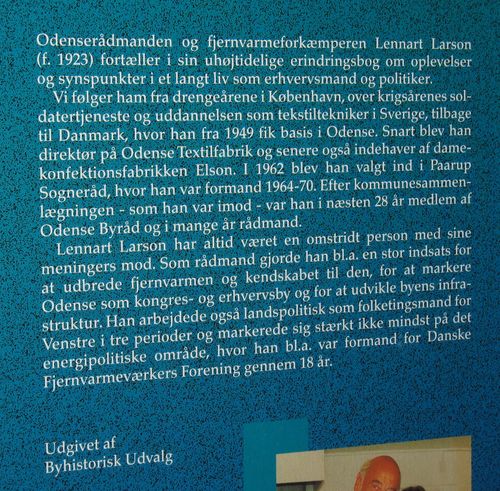 Odenserådmanden og fjernvarmeforkæmperen Lennart Larson (f. 1923) fortæller i sin uhøjtidelige erindringsbog om oplevelser og synspunkter i et langt liv som erhvervsmand og politiker.

Vi følger ham fra drengeårene i København, over krigsårenes soldatertjeneste og uddannelsen som tekstiltekniker i Sverige, tilbage til Danmark, hvor han fra 1949 fik basis i Odense. Snart blev han direktør på Odense Textilfabrik og senere også indehaver af damekonfektionsfabrikken Elson. I 1962 blev han valgt ind i Paarup Sogneråd, hvor han var formand 1964-70. Efter kommunesammenlægningen - som han var imod - var han i næsten 28 år medlem af Odense Byråd og i mange år rådmand.

Lennart Larson har altid været en omstridt person med sine meningers mod. Som rådmand gjorde han bl.a. en stor indsats for at udbrede fjernvarmen og kendskabet til den, for at markere Odense som kongres- og erhvervsby og for at udvikle byens infrastruktur. Han arbejdede også landspolitisk som folketingsmand for Venstre i tre perioder og markerede sig stærkt ikke mindst på det energipolitiske område, hvor han bl.a. var formand for Danske Fjernvarmeværkers Forening gennem 18 år.

Udgivet af
Byhistorisk Udvalg